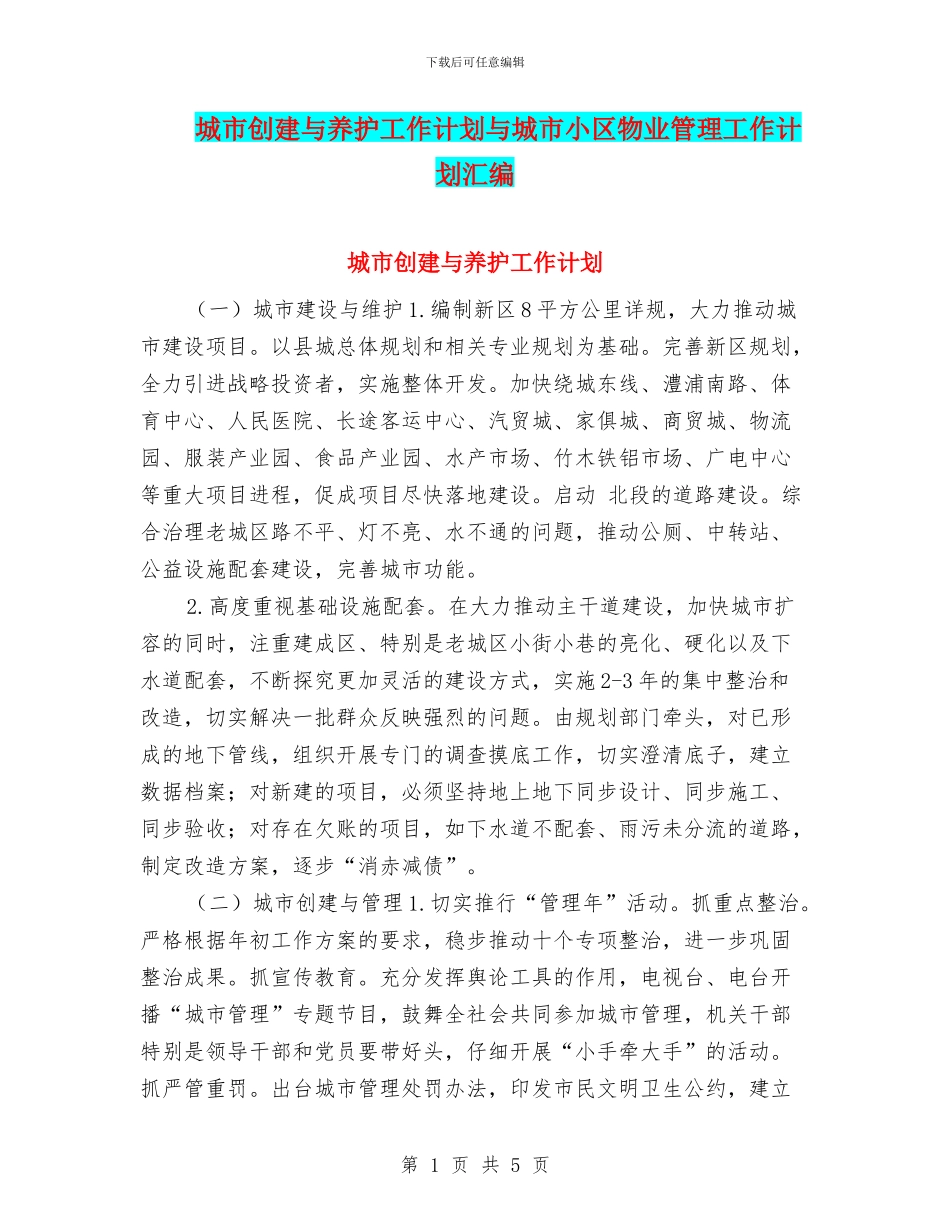 下载后可任意编辑

城市创建与养护工作计划与城市小区物业管理工作计划汇编

城市创建与养护工作计划

（一）城市建设与维护 1.编制新区 8 平方公里详规，大力推动城市建设项目。以县城总体规划和相关专业规划为基础。完善新区规划，全力引进战略投资者，实施整体开发。加快绕城东线、澧浦南路、体育中心、人民医院、长途客运中心、汽贸城、家俱城、商贸城、物流园、服装产业园、食品产业园、水产市场、竹木铁铝市场、广电中心等重大项目进程，促成项目尽快落地建设。启动 北段的道路建设。综合治理老城区路不平、灯不亮、水不通的问题，推动公厕、中转站、公益设施配套建设，完善城市功能。

2.高度重视基础设施配套。在大力推动主干道建设，加快城市扩容的同时，注重建成区、特别是老城区小街小巷的亮化、硬化以及下水道配套，不断探究更加灵活的建设方式，实施 2-3 年的集中整治和改造，切实解决一批群众反映强烈的问题。由规划部门牵头，对已形成的地下管线，组织开展专门的调查摸底工作，切实澄清底子，建立数据档案；对新建的项目，必须坚持地上地下同步设计、同步施工、同步验收；对存在欠账的项目，如下水道不配套、雨污未分流的道路，制定改造方案，逐步“消赤减债”。

（二）城市创建与管理 1.切实推行“管理年”活动。抓重点整治。严格根据年初工作方案的要求，稳步推动十个专项整治，进一步巩固整治成果。抓宣传教育。充分发挥舆论工具的作用，电视台、电台开播“城市管理”专题节目，鼓舞全社会共同参加城市管理，机关干部特别是领导干部和党员要带好头，仔细开展“小手牵大手”的活动。抓严管重罚。出台城市管理处罚办法，印发市民文明卫生公约，建立

第 1 页 共 5 页